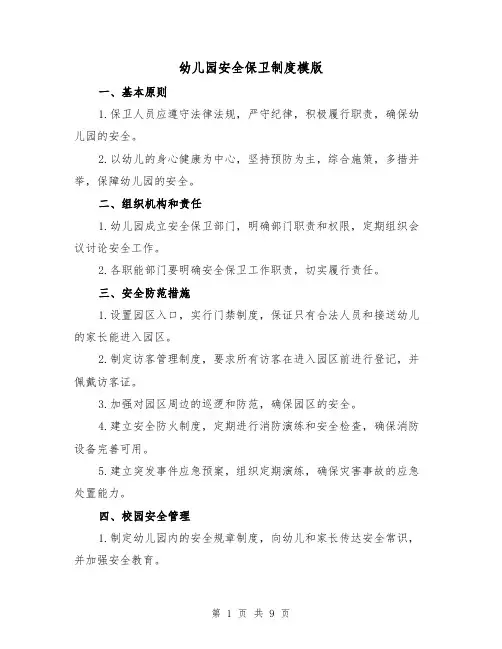 幼儿园安全保卫制度模版

一、基本原则

1.保卫人员应遵守法律法规，严守纪律，积极履行职责，确保幼儿园的安全。

2.以幼儿的身心健康为中心，坚持预防为主，综合施策，多措并举，保障幼儿园的安全。

二、组织机构和责任

1.幼儿园成立安全保卫部门，明确部门职责和权限，定期组织会议讨论安全工作。

2.各职能部门要明确安全保卫工作职责，切实履行责任。

三、安全防范措施

1.设置园区入口，实行门禁制度，保证只有合法人员和接送幼儿的家长能进入园区。

2.制定访客管理制度，要求所有访客在进入园区前进行登记，并佩戴访客证。

3.加强对园区周边的巡逻和防范，确保园区的安全。

4.建立安全防火制度，定期进行消防演练和安全检查，确保消防设备完善可用。

5.建立突发事件应急预案，组织定期演练，确保灾害事故的应急处置能力。

四、校园安全管理

1.制定幼儿园内的安全规章制度，向幼儿和家长传达安全常识，并加强安全教育。

第 1 页 共 9 页